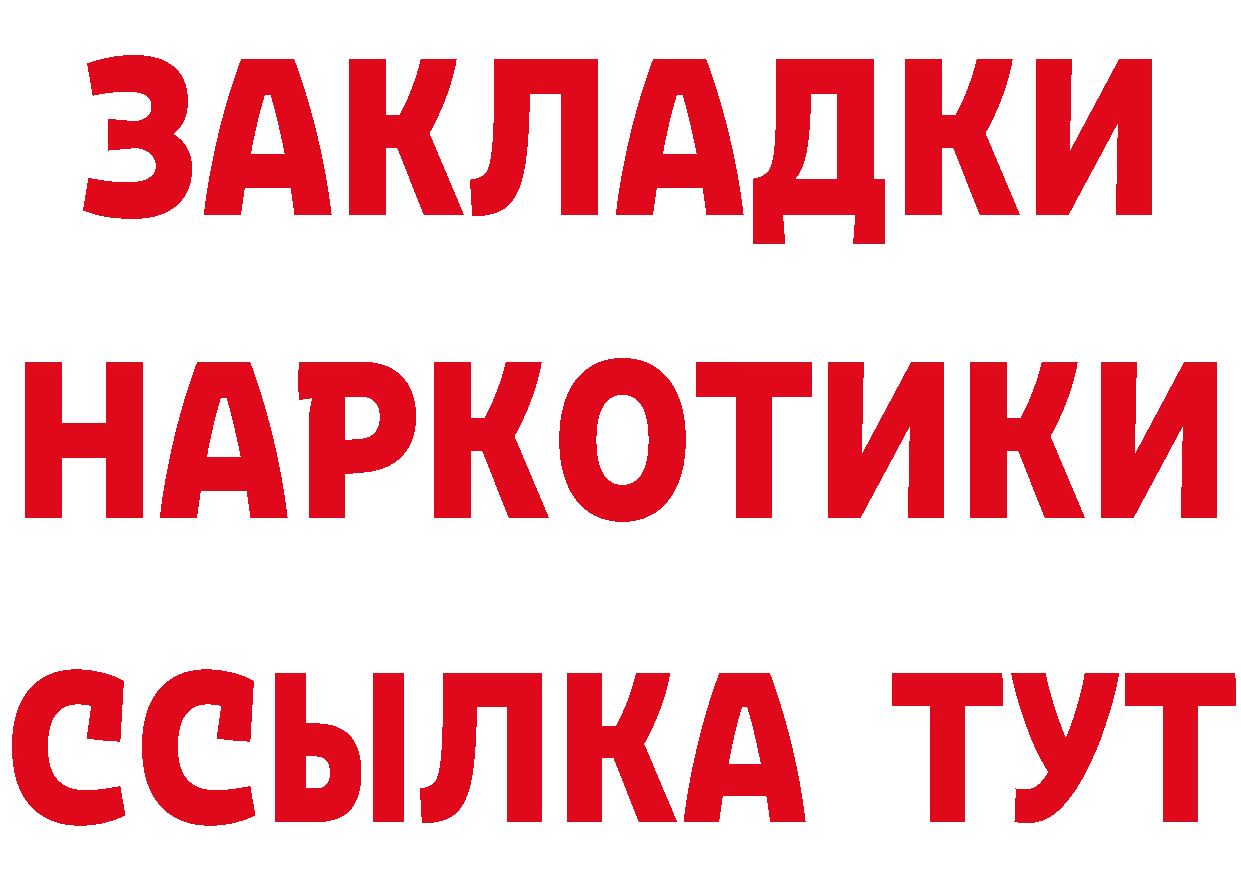 ЗАКЛАДКИ НАРКОТИКИ ССЫЛКА ТУТ